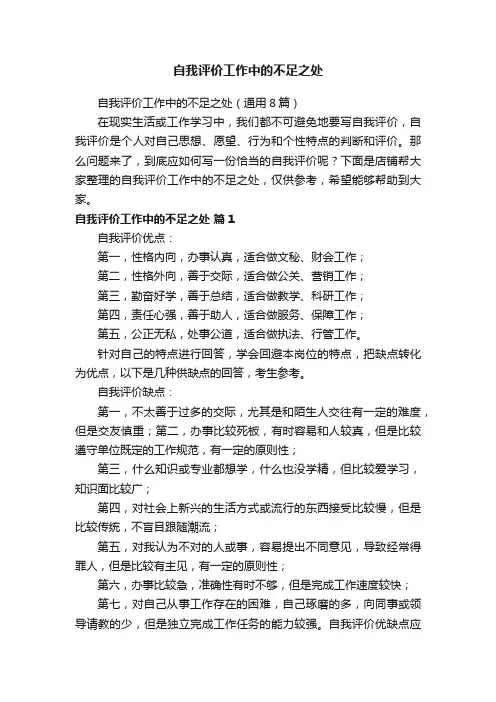 自我评价工作中的不足之处

自我评价工作中的不足之处（通用8篇）

在现实生活或工作学习中，我们都不可避免地要写自我评价，自我评价是个人对自己思想、愿望、行为和个性特点的判断和评价。那么问题来了，到底应如何写一份恰当的自我评价呢？下面是店铺帮大家整理的自我评价工作中的不足之处，仅供参考，希望能够帮助到大家。

自我评价工作中的不足之处 篇1

自我评价优点：

第一，性格内向，办事认真，适合做文秘、财会工作；

第二，性格外向，善于交际，适合做公关、营销工作；

第三，勤奋好学，善于总结，适合做教学、科研工作；

第四，责任心强，善于助人，适合做服务、保障工作；

第五，公正无私，处事公道，适合做执法、行管工作。

针对自己的特点进行回答，学会回避本岗位的特点，把缺点转化为优点，以下是几种供缺点的回答，考生参考。

自我评价缺点：

第一，不太善于过多的交际，尤其是和陌生人交往有一定的难度，但是交友慎重；第二，办事比较死板，有时容易和人较真，但是比较遵守单位既定的工作规范，有一定的原则性；

第三，什么知识或专业都想学，什么也没学精，但比较爱学习，知识面比较广；

第四，对社会上新兴的生活方式或流行的东西接受比较慢，但是比较传统，不盲目跟随潮流；

第五，对我认为不对的人或事，容易提出不同意见，导致经常得罪人，但是比较有主见，有一定的原则性；

第六，办事比较急，准确性有时不够，但是完成工作速度较快；

第七，对自己从事工作存在的困难，自己琢磨的多，向同事或领导请教的少，但是独立完成工作任务的能力较强。自我评价优缺点应